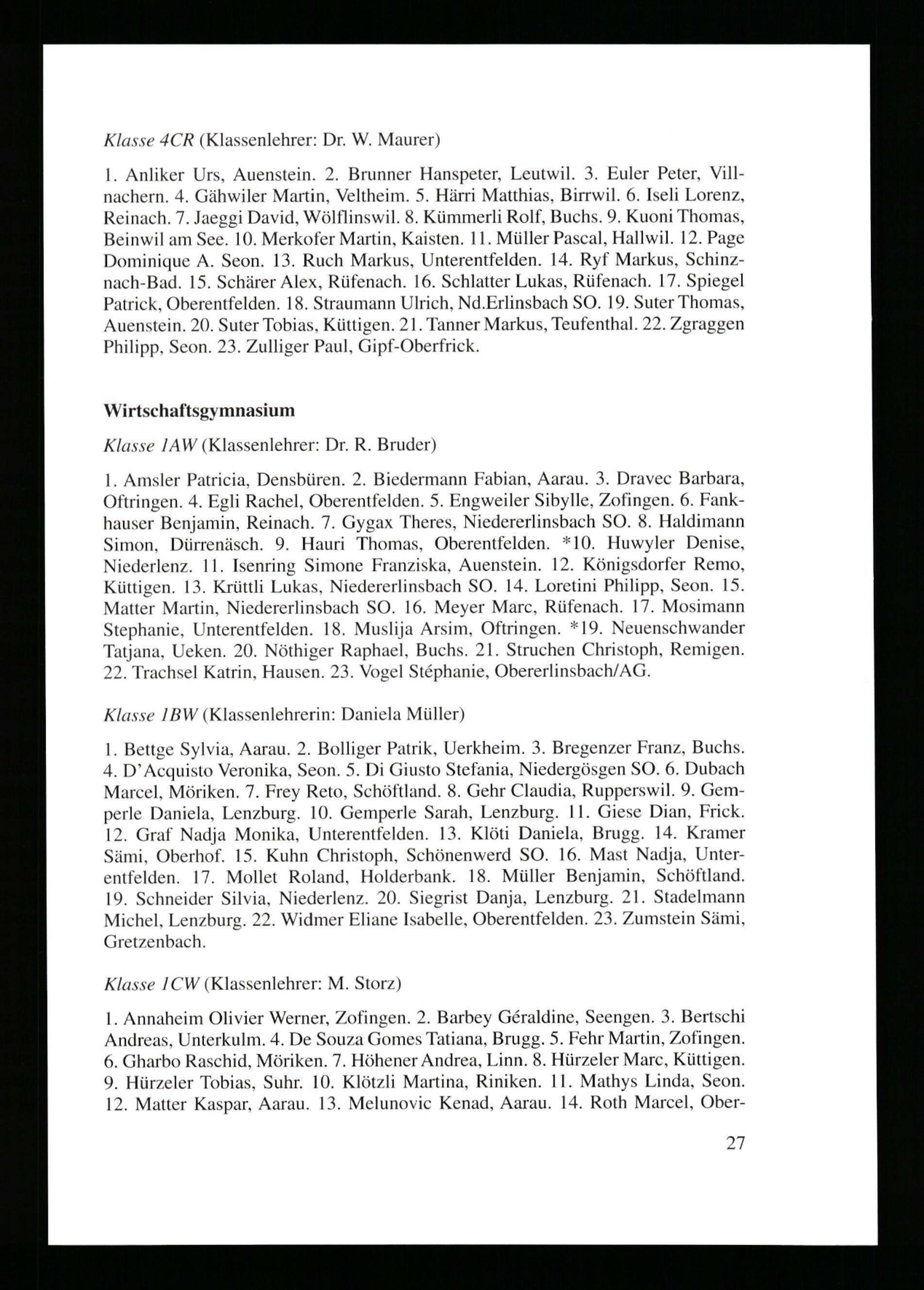 Klasse 4CR (Klassenlehrer: Dr. W. Maurer)

1. Anliker Urs, Auenstein. 2. Brunner Hanspeter, Leutwil. 3. Euler Peter, Villnachern. 4. Gähwiler Martin, Veltheim. 5. Härri Matthias, Birrwil. 6. Iseli Lorenz, Reinach. 7. Jaeggi David, Wölflinswil. 8. Kümmerli Rolf, Buchs. 9. Kuoni Thomas, Beinwil am See. 10. Merkofer Martin, Kaisten. 11. Müller Pascal, Hallwil. 12. Page Dominique A. Seon. 13. Ruch Markus, Unterentfelden. 14. Ryf Markus, Schinznach-Bad. 15. Schärer Alex, Rüfenach. 16. Schlatter Lukas, Rüfenach. 17. Spiegel Patrick, Oberentfelden. 18. Straumann Ulrich, Nd.Erlinsbach SO. 19. Suter Thomas, Auenstein. 20. Suter Tobias, Küttigen. 21. Tanner Markus, Teufenthal. 22. Zgraggen Philipp, Seon. 23. Zulliger Paul, Gipf-Oberfrick.

Wirtschaftsgymnasium

Klasse 1AW (Klassenlehrer: Dr. R. Bruder)

1. Amsler Patricia, Densbüren. 2. Biedermann Fabian, Aarau. 3. Dravec Barbara, Oftringen. 4. Egli Rachel, Oberentfelden. 5. Engweiler Sibylle, Zofingen. 6. Fankhauser Benjamin, Reinach. 7. Gygax Theres, Niedererlinsbach SO. 8. Haldimann Simon, Dürrenäsch. 9. Hauri Thomas, Oberentfelden. *10. Huwyler Denise, Niederlenz. 11. Isenring Simone Franziska, Auenstein. 12. Königsdorfer Remo, Küttigen. 13. Krüttli Lukas, Niedererlinsbach SO. 14. Loretini Philipp, Seon. 15. Matter Martin, Niedererlinsbach SO. 16. Meyer Marc, Rüfenach. 17. Mosimann Stephanie, Unterentfelden. 18. Muslija Arsim, Oftringen. *19. Neuenschwander Tatjana, Ueken. 20. Nöthiger Raphael, Buchs. 21. Struchen Christoph, Remigen. 22. Trachsel Katrin, Hausen. 23. Vogel Stéphanie, Obererlinsbach/AG.

Klasse 1BW (Klassenlehrerin: Daniela Müller)

1. Bettge Sylvia, Aarau. 2. Bolliger Patrik, Uerkheim. 3. Bregenzer Franz, Buchs. 4. D'Acquisto Veronika, Seon. 5. Di Giusto Stefania, Niedergösgen SO. 6. Dubach Marcel, Möriken. 7. Frey Reto, Schöftland. 8. Gehr Claudia, Rupperswil. 9. Gemperle Daniela, Lenzburg. 10. Gemperle Sarah, Lenzburg. 11. Giese Dian, Frick. 12. Graf Nadja Monika, Unterentfelden. 13. Klöti Daniela, Brugg. 14. Kramer Sämi, Oberhof. 15. Kuhn Christoph, Schönenwerd SO. 16. Mast Nadja, Unterentfelden. 17. Mollet Roland, Holderbank. 18. Müller Benjamin, Schöftland. 19. Schneider Silvia, Niederlenz. 20. Siegrist Danja, Lenzburg. 21. Stadelmann Michel, Lenzburg. 22. Widmer Eliane Isabelle, Oberentfelden. 23. Zumstein Sämi, Gretzenbach.

Klasse 1CW (Klassenlehrer: M. Storz)

1. Annaheim Olivier Werner, Zofingen. 2. Barbey Géraldine, Seengen. 3. Bertschi Andreas, Unterkulm. 4. De Souza Gomes Tatiana, Brugg. 5. Fehr Martin, Zofingen. 6. Gharbo Raschid, Möriken. 7. Höhener Andrea, Linn. 8. Hürzeler Marc, Küttigen. 9. Hürzeler Tobias, Suhr. 10. Klötzli Martina, Riniken. 11. Mathys Linda, Seon. 12. Matter Kaspar, Aarau. 13. Melunovic Kenad, Aarau. 14. Roth Marcel, Ober-

27